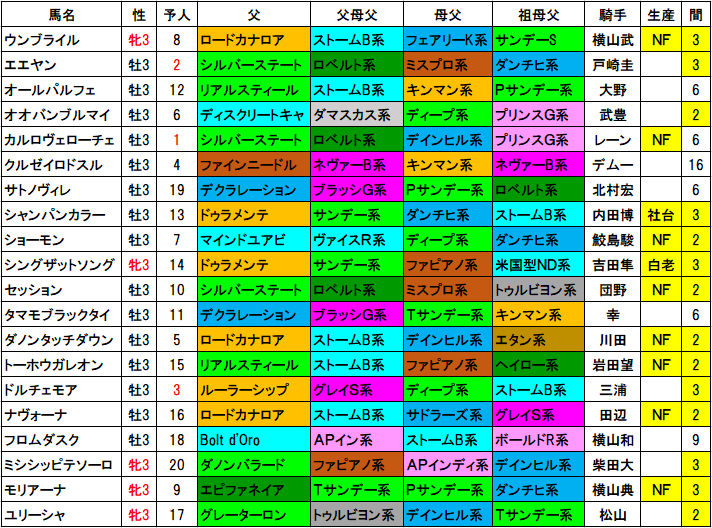 | 馬名 | 性 | 予人 | 父 | 父母父 | 母父 | 祖母父 | 騎手 | 生産 | 間 |
|---|---|---|---|---|---|---|---|---|---|
| ウンブライル | 牝3 | 8 | ロードカナロア | ストームB系 | フェアリーK系 | サンデーS | 横山武 | NF | 3 |
| エエヤン | 牡3 | 2 | シルバーステート | ロベルト系 | ミスプロ系 | ダンチヒ系 | 戸崎圭 |  | 3 |
| オールパルフェ | 牡3 | 12 | リアルスティール | ストームB系 | キンマン系 | Pサンデー系 | 大野 |  | 6 |
| オオバンブルマイ | 牡3 | 6 | ディスクリートキャ | ダマスカス系 | ディープ系 | プリンスG系 | 武豊 |  | 2 |
| カルロヴェローチェ | 牡3 | 1 | シルバーステート | ロベルト系 | デインヒル系 | プリンスG系 | レーン | NF | 6 |
| クルゼイロドスル | 牡3 | 4 | ファインニードル | ネヴァーB系 | キンマン系 | ネヴァーB系 | デムー |  | 16 |
| サトノヴィレ | 牡3 | 19 | デクラレーション | ブラッシG系 | Pサンデー系 | ロベルト系 | 北村宏 |  | 6 |
| シャンパンカラー | 牡3 | 13 | ドゥラメンテ | サンデー系 | ダンチヒ系 | ストームB系 | 内田博 | 社台 | 3 |
| ショーモン | 牡3 | 7 | マインドユアビ | ヴァイスR系 | ディープ系 | ダンチヒ系 | 鮫島駿 | NF | 2 |
| シングザットソング | 牝3 | 14 | ドゥラメンテ | サンデー系 | ファピアノ系 | 米国型ND系 | 吉田隼 | 白老 | 3 |
| セッション | 牡3 | 10 | シルバーステート | ロベルト系 | ミスプロ系 | トゥルビヨン系 | 団野 | NF | 2 |
| タマモブラックタイ | 牡3 | 11 | デクラレーション | ブラッシG系 | Tサンデー系 | キンマン系 | 幸 |  | 6 |
| ダノンタッチダウン | 牡3 | 5 | ロードカナロア | ストームB系 | デインヒル系 | エタン系 | 川田 | NF | 2 |
| トーホウガレオン | 牡3 | 15 | リアルスティール | ストームB系 | ファピアノ系 | ヘイロー系 | 岩田望 | NF | 2 |
| ドルチェモア | 牡3 | 3 | ルーラーシップ | グレイS系 | ディープ系 | ストームB系 | 三浦 |  | 3 |
| ナヴォーナ | 牡3 | 16 | ロードカナロア | ストームB系 | サドラーズ系 | グレイS系 | 田辺 | NF | 2 |
| フロムダスク | 牡3 | 18 | Bolt d'Oro | APイン系 | ストームB系 | ボールドR系 | 横山和 |  | 9 |
| ミシシッピテソーロ | 牝3 | 20 | ダノンバラード | ファピアノ系 | APインディ系 | デインヒル系 | 柴田大 |  | 3 |
| モリアーナ | 牝3 | 9 | エピファネイア | Tサンデー系 | Pサンデー系 | ダンチヒ系 | 横山典 | NF | 3 |
| ユリーシャ | 牝3 | 17 | グレーターロン | トゥルビヨン系 | デインヒル系 | Tサンデー系 | 松山 |  | 2 |